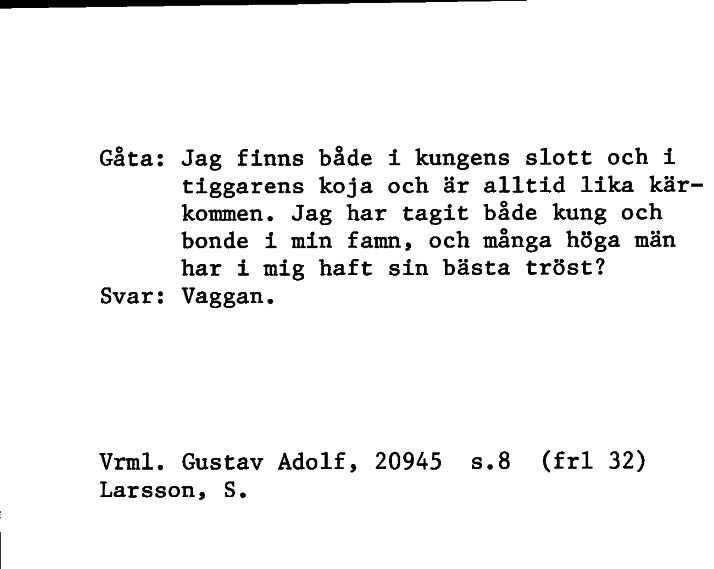 Gåta: Jag finns både i kungens slott och i tiggarens koja och är alltid lika kärkommen. Jag har tagit både kung och bonde i min famn, och många höga män har i mig haft sin bästa tröst?
Svar: Vaggan.

Vrml. Gustav Adolf, 20945 s.8 (frl 32)
Larsson, S.